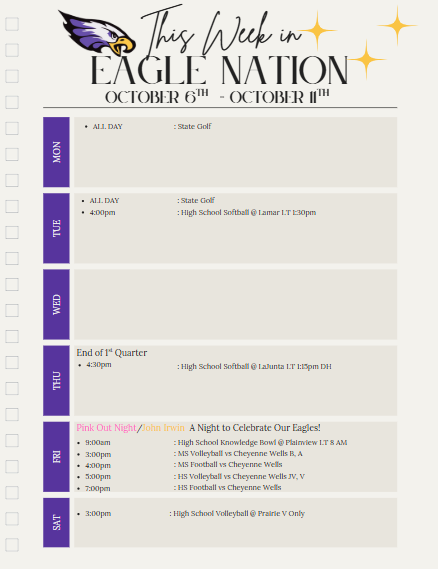 This Week in
EAGLE NATION
OCTOBER 6TH - OCTOBER 11TH

MON

• ALL DAY : State Golf

TUE

• ALL DAY : State Golf
• 4:00pm : High School Softball @ Lamar LT 1:30pm

WED

THU

End of 1st Quarter
• 4:30pm : High School Softball @ LaJunta LT 1:15pm DH

FRI

Pink Out Night/John Irwin A Night to Celebrate Our Eagles!
• 9:00am : High School Knowledge Bowl @ Plainview LT 8 AM
• 3:00pm : MS Volleyball vs Cheyenne Wells B, A
• 4:00pm : MS Football vs Cheyenne Wells
• 5:00pm : HS Volleyball vs Cheyenne Wells JV, V
• 7:00pm : HS Football vs Cheyenne Wells

SAT

• 3:00pm : High School Volleyball @ Prairie V Only